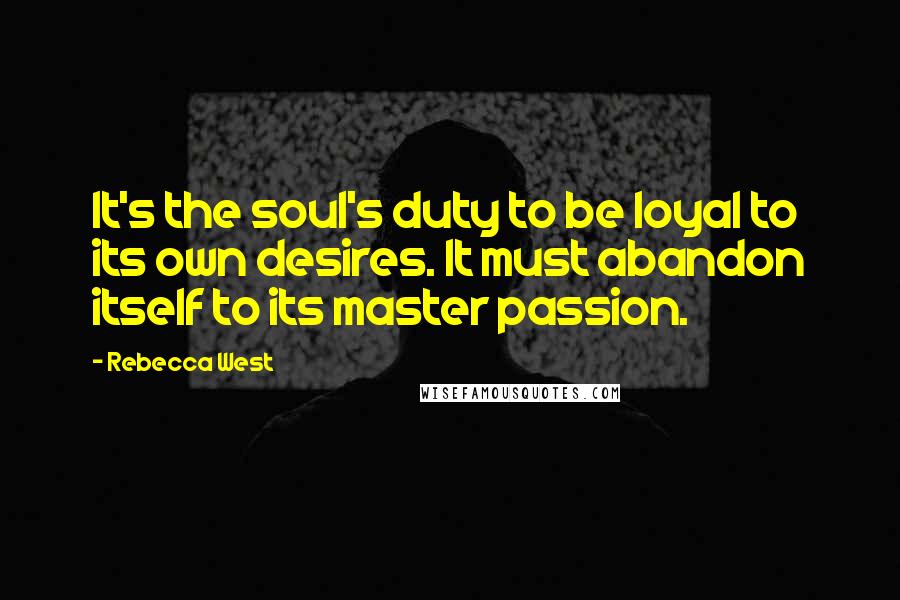 It's the soul's duty to be loyal to its own desires. It must abandon itself to its master passion.

- Rebecca West

WISEFAMOUSQUOTES.COM